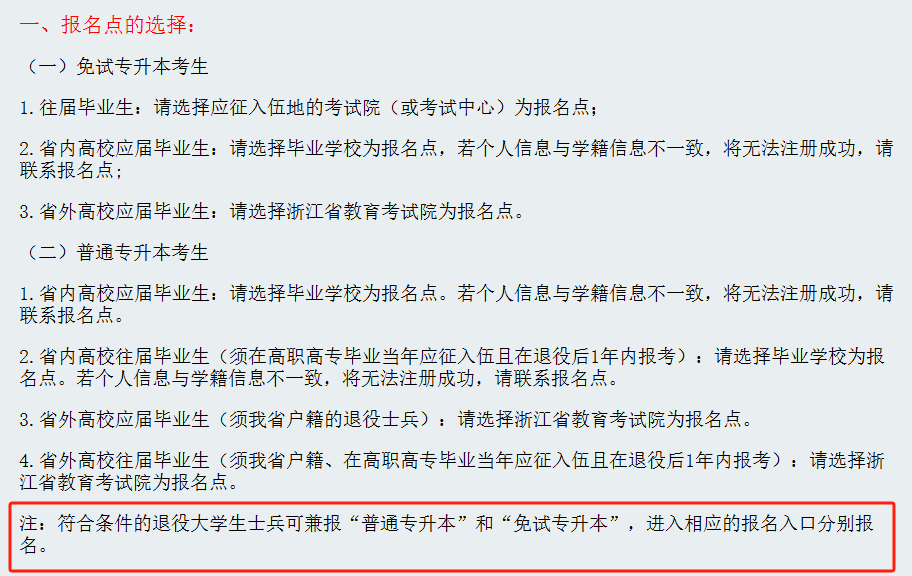 一、报名点的选择：

（一）免试专升本考生

1.往届毕业生：请选择应征入伍地的考试院（或考试中心）为报名点；

2.省内高校应届毕业生：请选择毕业学校为报名点，若个人信息与学籍信息不一致，将无法注册成功，请联系报名点；

3.省外高校应届毕业生：请选择浙江省教育考试院为报名点。

（二）普通专升本考生

1.省内高校应届毕业生：请选择毕业学校为报名点。若个人信息与学籍信息不一致，将无法注册成功，请联系报名点。

2.省内高校往届毕业生（须在高职高专毕业当年应征入伍且在退役后1年内报考）：请选择毕业学校为报名点。若个人信息与学籍信息不一致，将无法注册成功，请联系报名点。

3.省外高校应届毕业生（须我省户籍的退役士兵）：请选择浙江省教育考试院为报名点。

4.省外高校往届毕业生（须我省户籍、在高职高专毕业当年应征入伍且在退役后1年内报考）：请选择浙江省教育考试院为报名点。

注：符合条件的退役大学生士兵可兼报“普通专升本”和“免试专升本”，进入相应的报名入口分别报名。